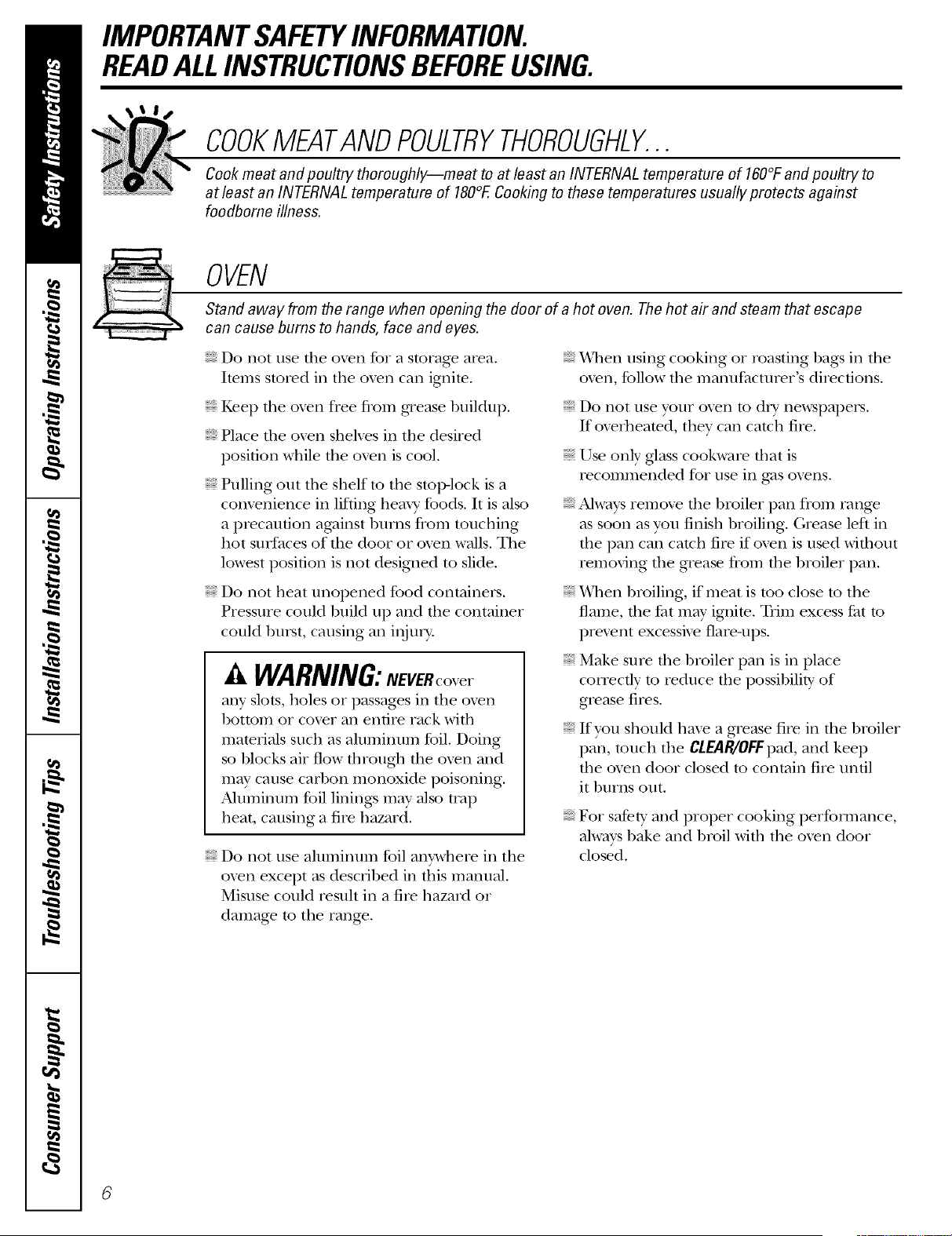 Safety Instructions

Operating Instructions

Installation Instructions

Troubleshooting Tips

Consumer Support

IMPORTANT SAFETY INFORMATION.
READ ALL INSTRUCTIONS BEFORE USING.

COOK MEAT AND POULTRY THOROUGHLY...

Cook meat and poultry thoroughly—meat to at least an INTERNAL temperature of 160°F and poultry to at least an INTERNAL temperature of 180°F. Cooking to these temperatures usually protects against foodborne illness.

OVEN

Stand away from the range when opening the door of a hot oven. The hot air and steam that escape can cause burns to hands, face and eyes.

Do not use the oven for a storage area. Items stored in the oven can ignite.

Keep the oven free from grease buildup.

Place the oven shelves in the desired position while the oven is cool.

Pulling out the shelf to the stop-lock is a convenience in lifting heavy foods. It is also a precaution against burns from touching hot surfaces of the door or oven walls. The lowest position is not designed to slide.

Do not heat unopened food containers. Pressure could build up and the container could burst, causing an injury.

WARNING: NEVER cover any slots, holes or passages in the oven bottom or cover an entire rack with materials such as aluminum foil. Doing so blocks air flow through the oven and may cause carbon monoxide poisoning. Aluminum foil linings may also trap heat, causing a fire hazard.

Do not use aluminum foil anywhere in the oven except as described in this manual. Misuse could result in a fire hazard or damage to the range.

When using cooking or roasting bags in the oven, follow the manufacturer's directions.

Do not use your oven to dry newspapers. If overheated, they can catch fire.

Use only glass cookware that is recommended for use in gas ovens.

Always remove the broiler pan from range as soon as you finish broiling. Grease left in the pan can catch fire if oven is used without removing the grease from the broiler pan.

When broiling, if meat is too close to the flame, the fat may ignite. Trim excess fat to prevent excessive flare-ups.

Make sure the broiler pan is in place correctly to reduce the possibility of grease fires.

If you should have a grease fire in the broiler pan, touch the CLEAR/OFF pad, and keep the oven door closed to contain fire until it burns out.

For safety and proper cooking performance, always bake and broil with the oven door closed.

6